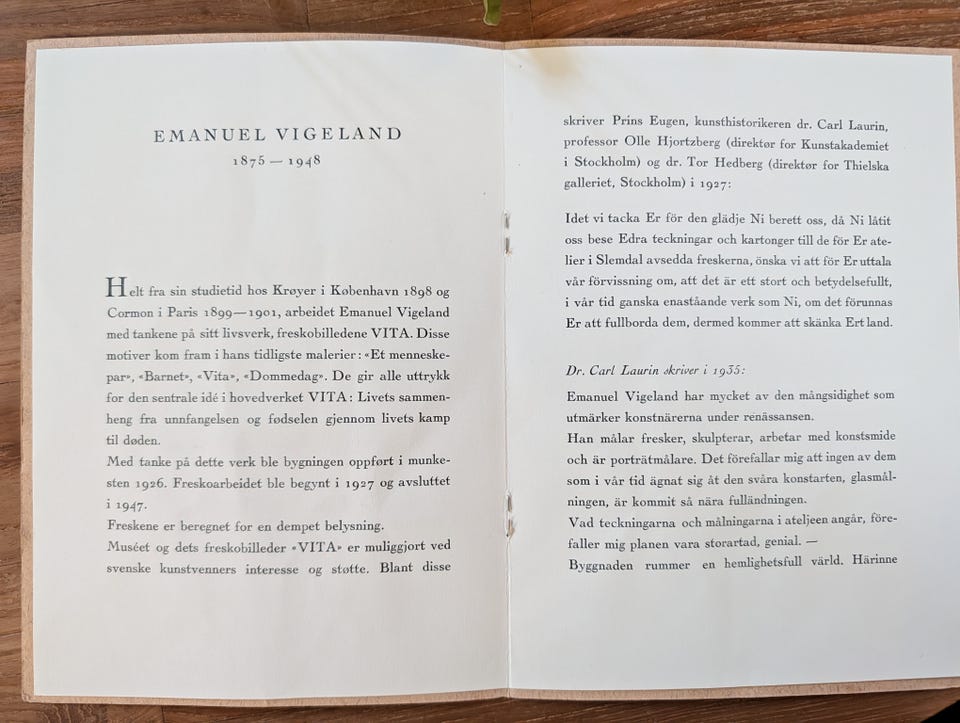 EMANUEL VIGELAND
1875 — 1948

Helt fra sin studietid hos Krøyer i København 1898 og Cormon i Paris 1899—1901, arbeidet Emanuel Vigeland med tankene på sitt livsverk, freskobilledene VITA. Disse motiver kom fram i hans tidligste malerier: «Et menneskepar», «Barnet», «Vita», «Dommedag». De gir alle uttrykk for den sentrale idé i hovedverket VITA: Livets sammenheng fra unnfangelsen og fødselen gjennom livets kamp til døden.
Med tanke på dette verk ble bygningen oppført i munkesten 1926. Freskoarbeidet ble begynt i 1927 og avsluttet i 1947.
Freskene er beregnet for en dempet belysning.
Muséet og dets freskobilleder «VITA» er muliggjort ved svenske kunstvenners interesse og støtte. Blant disse

skriver Prins Eugen, kunsthistorikeren dr. Carl Laurin, professor Olle Hjortzberg (direktør for Kunstakademiet i Stockholm) og dr. Tor Hedberg (direktør for Thielska galleriet, Stockholm) i 1927:

Idet vi tacka Er för den glädje Ni berett oss, då Ni låtit oss bese Edra teckningar och kartonger till de för Er atelier i Slemdal avsedda freskerna, önska vi att för Er uttala vår förvissning om, att det är ett stort och betydelsefullt, i vår tid ganska enastående verk som Ni, om det förunnas Er att fullborda dem, dermed kommer att skänka Ert land.

Dr. Carl Laurin skriver i 1935:
Emanuel Vigeland har mycket av den mångsidighet som utmärker konstnärerna under renässansen.
Han målar fresker, skulpterar, arbetar med konstsmide och är porträtmålare. Det förefallar mig att ingen av dem som i vår tid ägnat sig åt den svåra konstarten, glasmålningen, är kommit så nära fulländningen.
Vad teckningarna och målningarna i ateljeen angår, förefaller mig planen vara storartad, genial. —
Byggnaden rummer en hemlighetsfull värld. Härinne